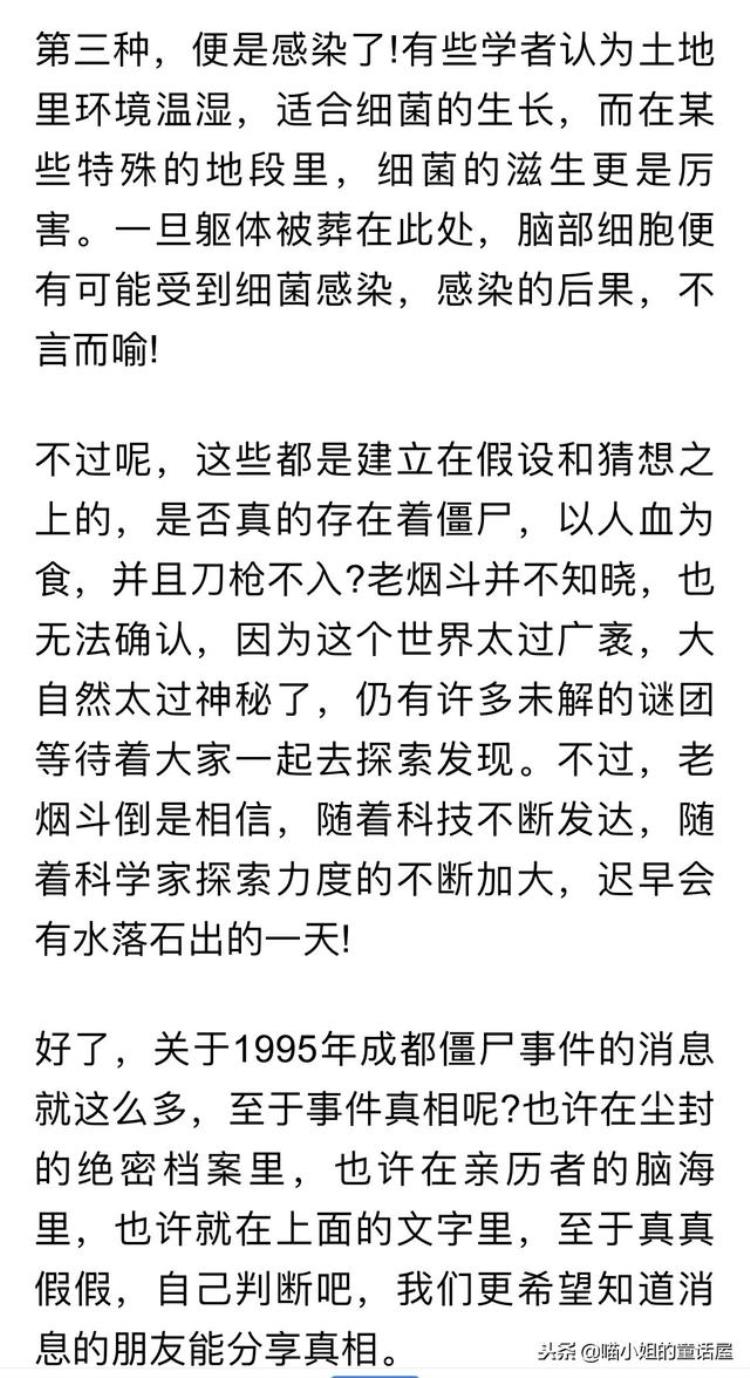 第三种，便是感染了!有些学者认为土地里环境温湿，适合细菌的生长，而在某些特殊的地段里，细菌的滋生更是厉害。一旦躯体被葬在此处，脑部细胞便有可能受到细菌感染，感染的后果，不言而喻!

不过呢，这些都是建立在假设和猜想之上的，是否真的存在着僵尸，以人血为食，并且刀枪不入?老烟斗并不知晓，也无法确认，因为这个世界太过广袤，大自然太过神秘了，仍有许多未解的谜团等待着大家一起去探索发现。不过，老烟斗倒是相信，随着科技不断发达，随着科学家探索力度的不断加大，迟早会有水落石出的一天!

好了，关于1995年成都僵尸事件的消息就这么多，至于事件真相呢?也许在尘封的绝密档案里，也许在亲历者的脑海里，也许就在上面的文字里，至于真真假假，自己判断吧，我们更希望知道消息的朋友能分享真相。

头条 @喵小姐的童话屋